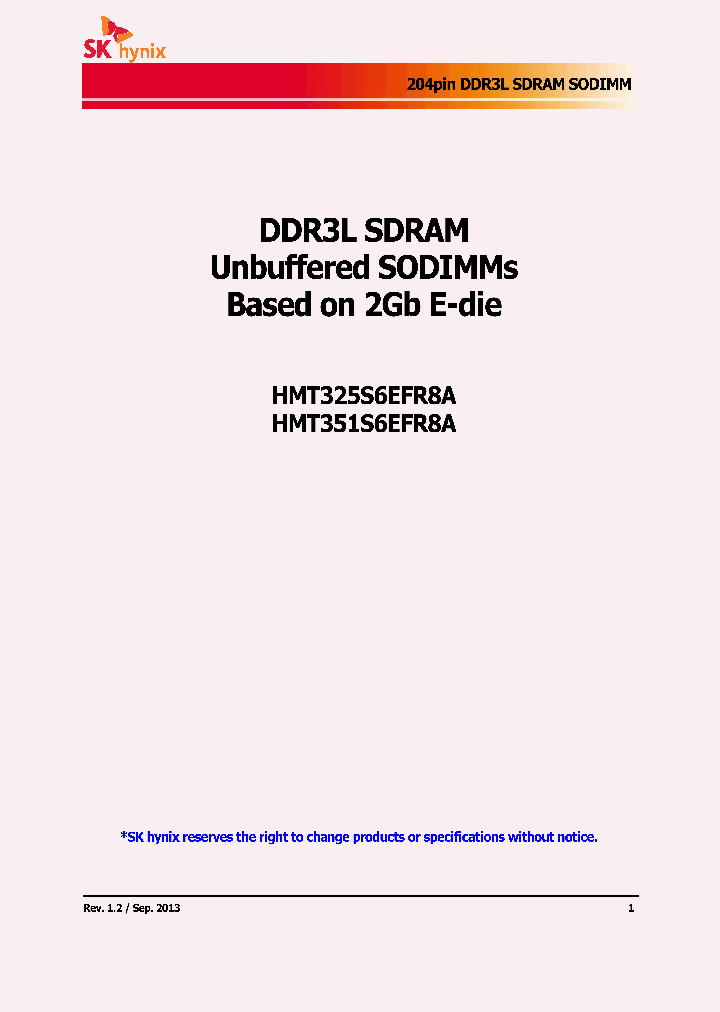 SK hynix

204pin DDR3L SDRAM SODIMM

DDR3L SDRAM
Unbuffered SODIMMs
Based on 2Gb E-die

HMT325S6EFR8A
HMT351S6EFR8A

*SK hynix reserves the right to change products or specifications without notice.

Rev. 1.2 / Sep. 2013

1